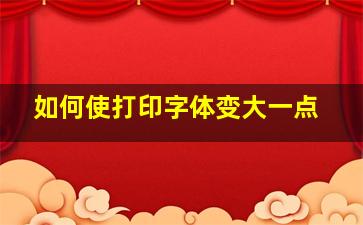 如何使打印字体变大一点